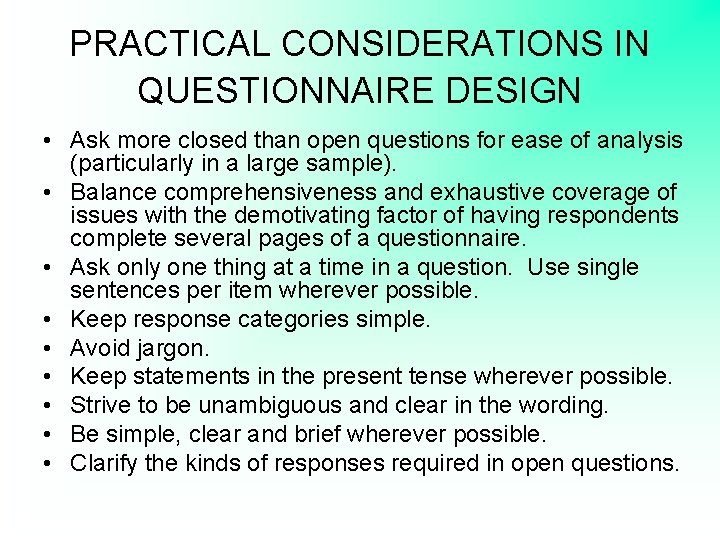 PRACTICAL CONSIDERATIONS IN QUESTIONNAIRE DESIGN

• Ask more closed than open questions for ease of analysis (particularly in a large sample).
• Balance comprehensiveness and exhaustive coverage of issues with the demotivating factor of having respondents complete several pages of a questionnaire.
• Ask only one thing at a time in a question. Use single sentences per item wherever possible.
• Keep response categories simple.
• Avoid jargon.
• Keep statements in the present tense wherever possible.
• Strive to be unambiguous and clear in the wording.
• Be simple, clear and brief wherever possible.
• Clarify the kinds of responses required in open questions.